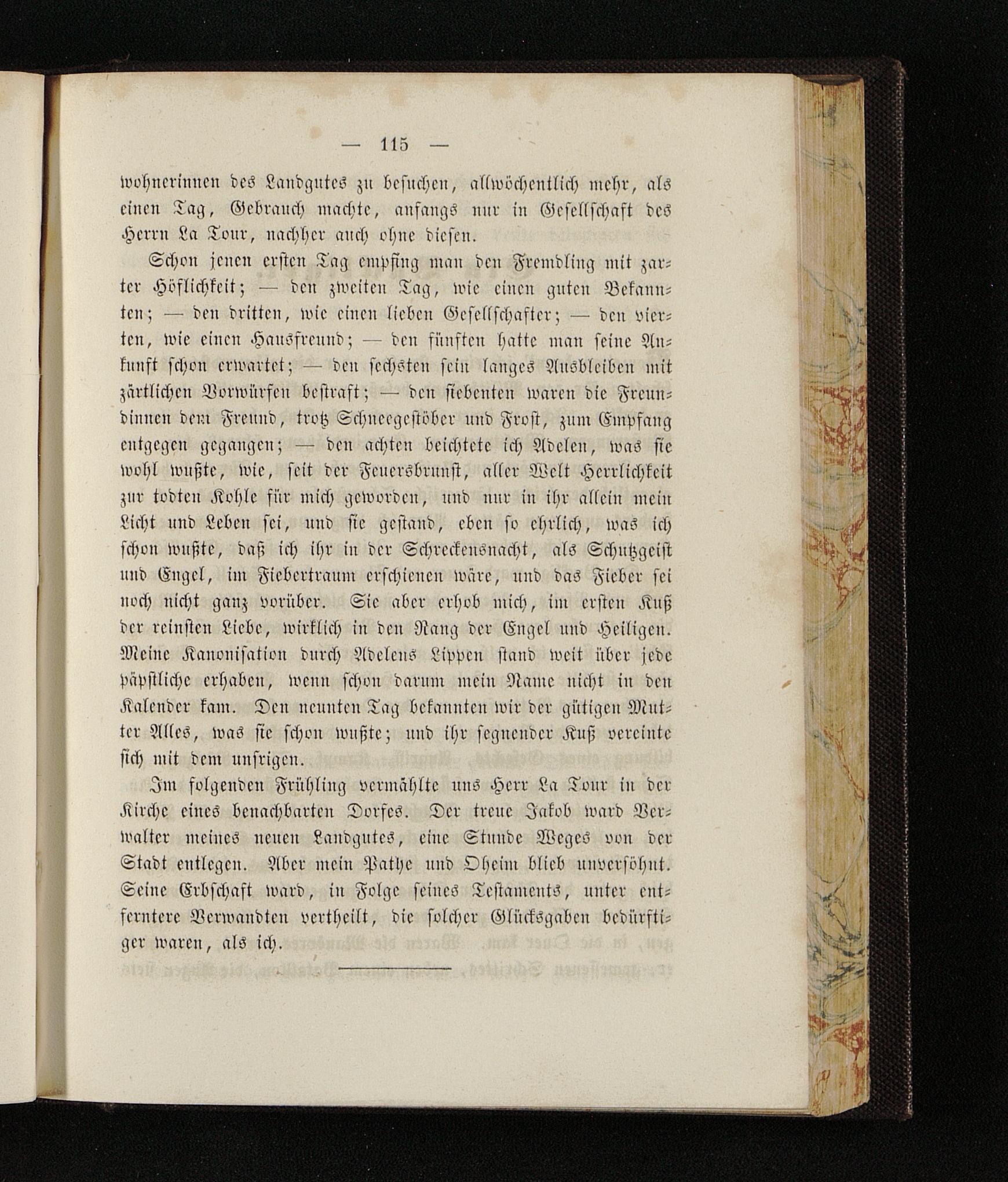 — 115 —

wohnerinnen des Landgutes zu besuchen, allwöchentlich mehr, als einen Tag, Gebrauch machte, anfangs nur in Gesellschaft des Herrn La Tour, nachher auch ohne diesen.

Schon jenen ersten Tag empfing man den Fremdling mit zarter Höflichkeit; — den zweiten Tag, wie einen guten Bekannten; — den dritten, wie einen lieben Gesellschafter; — den vierten, wie einen Hausfreund; — den fünften hatte man seine Ankunft schon erwartet; — den sechsten sein langes Ausbleiben mit zärtlichen Vorwürfen bestraft; — den siebenten waren die Freundinnen dem Freund, trotz Schneegestöber und Frost, zum Empfang entgegen gegangen; — den achten beichtete ich Adelen, was sie wohl wußte, wie, seit der Feuersbrunst, aller Welt Herrlichkeit zur todten Kohle für mich geworden, und nur in ihr allein mein Licht und Leben sei, und sie gestand, eben so ehrlich, was ich schon wußte, daß ich ihr in der Schreckensnacht, als Schutzgeist und Engel, im Fiebertraum erschienen wäre, und das Fieber sei noch nicht ganz vorüber. Sie aber erhob mich, im ersten Kuß der reinsten Liebe, wirklich in den Rang der Engel und Heiligen. Meine Kanonisation durch Adelens Lippen stand weit über jede päpstliche erhaben, wenn schon darum mein Name nicht in den Kalender kam. Den neunten Tag bekannten wir der gütigen Mutter Alles, was sie schon wußte; und ihr segnender Kuß vereinte sich mit dem unsrigen.

Im folgenden Frühling vermählte uns Herr La Tour in der Kirche eines benachbarten Dorfes. Der treue Jakob ward Verwalter meines neuen Landgutes, eine Stunde Weges von der Stadt entlegen. Aber mein Pathe und Oheim blieb unversöhnt. Seine Erbschaft ward, in Folge seines Testaments, unter entferntere Verwandten vertheilt, die solcher Glücksgaben bedürftiger waren, als ich.